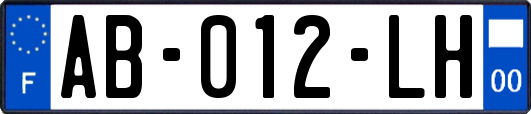 F
AB-012-LH
00